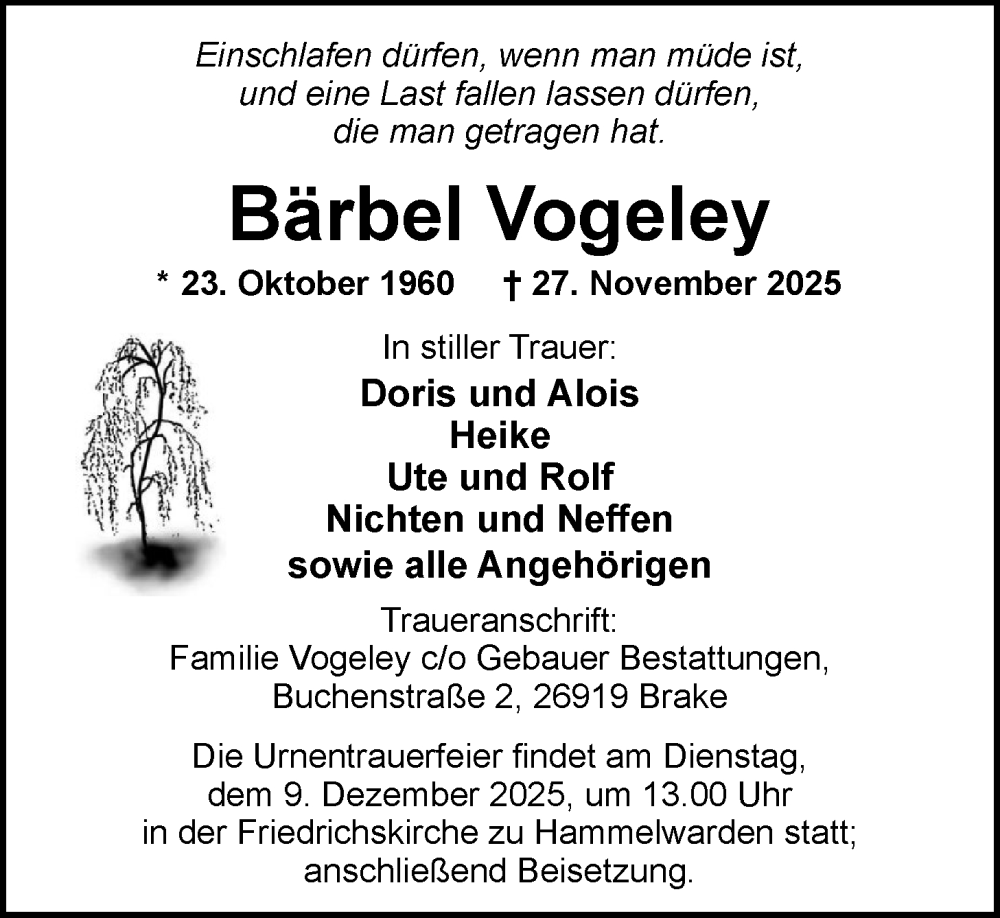 Einschlafen dürfen, wenn man müde ist, und eine Last fallen lassen dürfen, die man getragen hat.

Bärbel Vogeley

* 23. Oktober 1960 † 27. November 2025

In stiller Trauer:

Doris und Alois
Heike
Ute und Rolf
Nichten und Neffen
sowie alle Angehörigen

Traueranschrift:
Familie Vogeley c/o Gebauer Bestattungen,
Buchenstraße 2, 26919 Brake

Die Urnentrauerfeier findet am Dienstag, dem 9. Dezember 2025, um 13.00 Uhr in der Friedrichskirche zu Hammelwarden statt; anschließend Beisetzung.